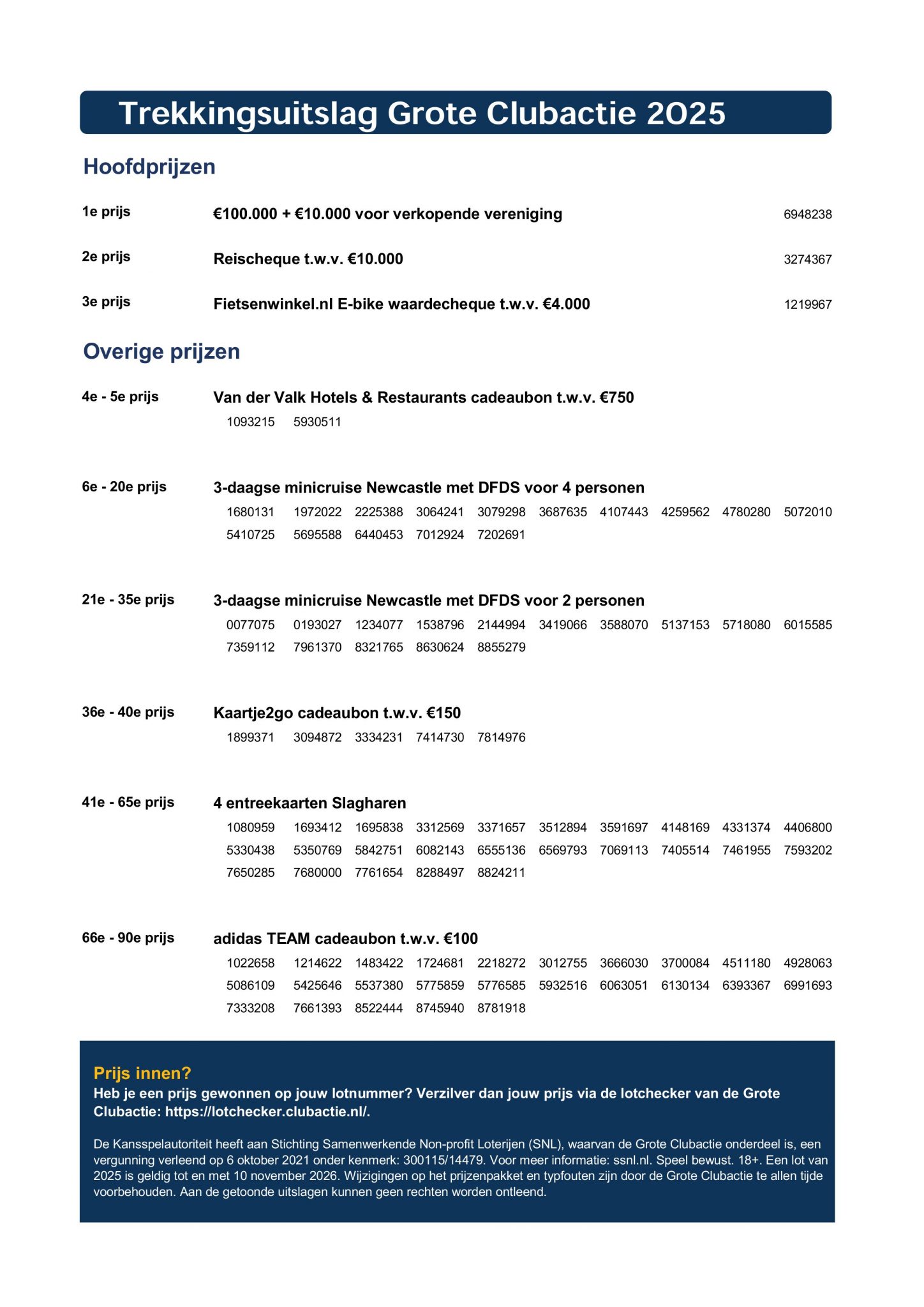 Trekkingsuitslag Grote Clubactie 2025

Hoofdprijzen

1e prijs €100.000 + €10.000 voor verkopende vereniging 6948238

2e prijs Reischeque t.w.v. €10.000 3274367

3e prijs Fietsenwinkel.nl E-bike waardecheque t.w.v. €4.000 1219967

Overige prijzen

4e - 5e prijs Van der Valk Hotels & Restaurants cadeaubon t.w.v. €750
1093215 5930511

6e - 20e prijs 3-daagse minicruise Newcastle met DFDS voor 4 personen
1680131 1972022 2225388 3064241 3079298 3687635 4107443 4259562 4780280 5072010
5410725 5695588 6440453 7012924 7202691

21e - 35e prijs 3-daagse minicruise Newcastle met DFDS voor 2 personen
0077075 0193027 1234077 1538796 2144994 3419066 3588070 5137153 5718080 6015585
7359112 7961370 8321765 8630624 8855279

36e - 40e prijs Kaartje2go cadeaubon t.w.v. €150
1899371 3094872 3334231 7414730 7814976

41e - 65e prijs 4 entreekaarten Slagharen
1080959 1693412 1695838 3312569 3371657 3512894 3591697 4148169 4331374 4406800
5330438 5350769 5842751 6082143 6555136 6569793 7069113 7405514 7461955 7593202
7650285 7680000 7761654 8288497 8824211

66e - 90e prijs adidas TEAM cadeaubon t.w.v. €100
1022658 1214622 1483422 1724681 2218272 3012755 3666030 3700084 4511180 4928063
5086109 5425646 5537380 5775859 5776585 5932516 6063051 6130134 6393367 6991693
7333208 7661393 8522444 8745940 8781918

Prijs innen?
Heb je een prijs gewonnen op jouw lotnummer? Verzilver dan jouw prijs via de lotchecker van de Grote Clubactie: https://lotchecker.clubactie.nl/.

De Kansspelautoriteit heeft aan Stichting Samenwerkende Non-profit Loterijen (SNL), waarvan de Grote Clubactie onderdeel is, een vergunning verleend op 6 oktober 2021 onder kenmerk: 300115/14479. Voor meer informatie: ssnl.nl. Speel bewust. 18+. Een lot van 2025 is geldig tot en met 10 november 2026. Wijzigingen op het prijzenpakket en typfouten zijn door de Grote Clubactie te allen tijde voorbehouden. Aan de getoonde uitslagen kunnen geen rechten worden ontleend.